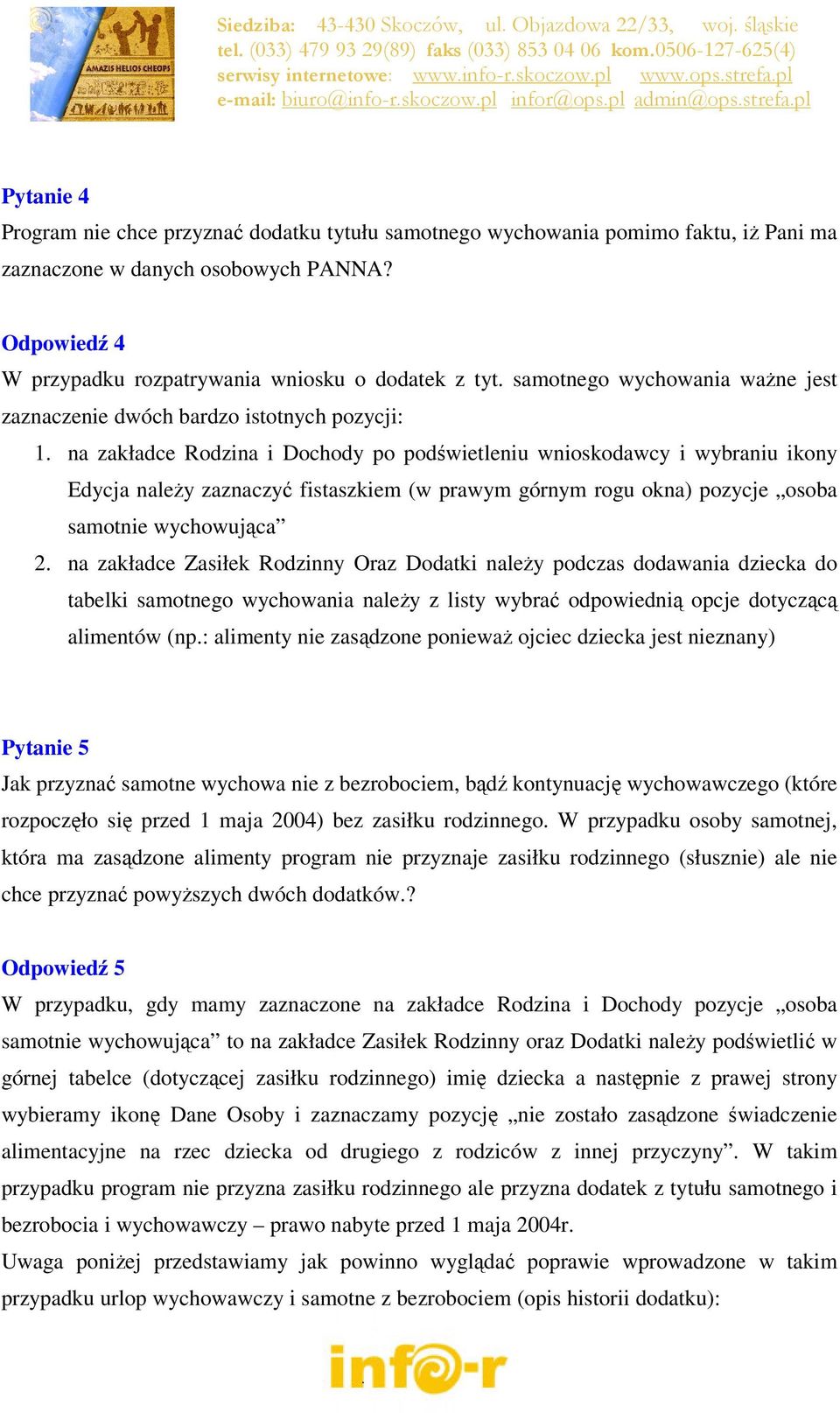 AMAZIS HELIOS CHEOPS

Siedziba: 43-430 Skoczów, ul. Objazdowa 22/33, woj. śląskie
tel. (033) 479 93 29(89) faks (033) 853 04 06 kom.0506-127-625(4)
serwisy internetowe: www.info-r.skoczow.pl www.ops.strefa.pl
e-mail: biuro@info-r.skoczow.pl infor@ops.pl admin@ops.strefa.pl

Pytanie 4
Program nie chce przyznać dodatku tytułu samotnego wychowania pomimo faktu, iż Pani ma zaznaczone w danych osobowych PANNA?

Odpowiedź 4
W przypadku rozpatrywania wniosku o dodatek z tyt. samotnego wychowania ważne jest zaznaczenie dwóch bardzo istotnych pozycji:
1. na zakładce Rodzina i Dochody po podświetleniu wnioskodawcy i wybraniu ikony Edycja należy zaznaczyć fistaszkiem (w prawym górnym rogu okna) pozycje „osoba samotnie wychowująca”
2. na zakładce Zasiłek Rodzinny Oraz Dodatki należy podczas dodawania dziecka do tabelki samotnego wychowania należy z listy wybrać odpowiednią opcje dotyczącą alimentów (np.: alimenty nie zasądzone ponieważ ojciec dziecka jest nieznany)

Pytanie 5
Jak przyznać samotne wychowa nie z bezrobociem, bądź kontynuację wychowawczego (które rozpoczęło się przed 1 maja 2004) bez zasiłku rodzinnego. W przypadku osoby samotnej, która ma zasądzone alimenty program nie przyznaje zasiłku rodzinnego (słusznie) ale nie chce przyznać powyższych dwóch dodatków.?

Odpowiedź 5
W przypadku, gdy mamy zaznaczone na zakładce Rodzina i Dochody pozycje „osoba samotnie wychowująca” to na zakładce Zasiłek Rodzinny oraz Dodatki należy podświetlić w górnej tabelce (dotyczącej zasiłku rodzinnego) imię dziecka a następnie z prawej strony wybieramy ikonę Dane Osoby i zaznaczamy pozycję „nie zostało zasądzone świadczenie alimentacyjne na rzec dziecka od drugiego z rodziców z innej przyczyny”. W takim przypadku program nie przyzna zasiłku rodzinnego ale przyzna dodatek z tytułu samotnego i bezrobocia i wychowawczy – prawo nabyte przed 1 maja 2004r.
Uwaga poniżej przedstawiamy jak powinno wyglądać poprawie wprowadzone w takim przypadku urlop wychowawczy i samotne z bezrobociem (opis historii dodatku):

info-r